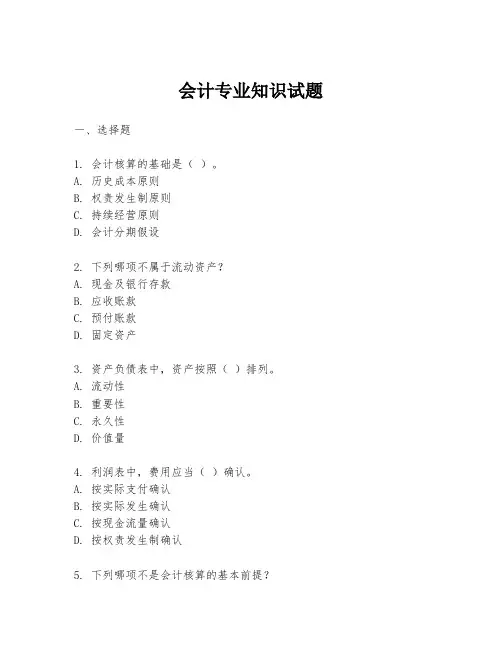 会计专业知识试题

一、选择题

1. 会计核算的基础是（ ）。
A. 历史成本原则
B. 权责发生制原则
C. 持续经营原则
D. 会计分期假设

2. 下列哪项不属于流动资产？
A. 现金及银行存款
B. 应收账款
C. 预付账款
D. 固定资产

3. 资产负债表中，资产按照（ ）排列。
A. 流动性
B. 重要性
C. 永久性
D. 价值量

4. 利润表中，费用应当（ ）确认。
A. 按实际支付确认
B. 按实际发生确认
C. 按现金流量确认
D. 按权责发生制确认

5. 下列哪项不是会计核算的基本前提？